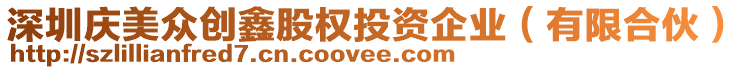 深圳庆美众创鑫股权投资企业（有限合伙）
http://szlillianfred7.cn.coovee.com